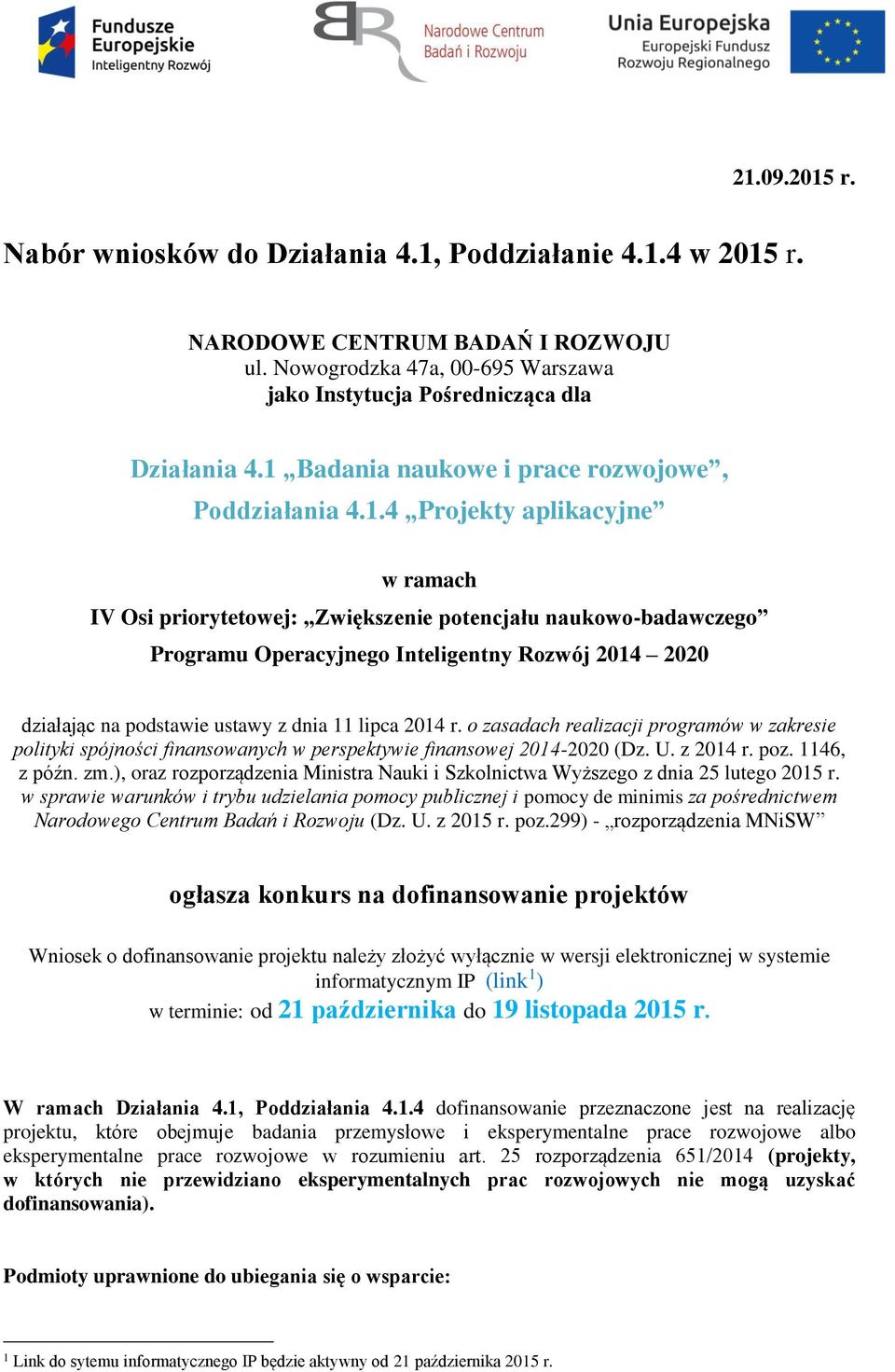 Fundusze Europejskie
Inteligentny Rozwój

Narodowe Centrum Badań i Rozwoju

Unia Europejska
Europejski Fundusz Rozwoju Regionalnego

21.09.2015 r.

Nabór wniosków do Działania 4.1, Poddziałanie 4.1.4 w 2015 r.

NARODOWE CENTRUM BADAŃ I ROZWOJU
ul. Nowogrodzka 47a, 00-695 Warszawa
jako Instytucja Pośrednicząca dla

Działania 4.1 „Badania naukowe i prace rozwojowe”,
Poddziałania 4.1.4 „Projekty aplikacyjne”

w ramach
IV Osi priorytetowej: „Zwiększenie potencjału naukowo-badawczego”
Programu Operacyjnego Inteligentny Rozwój 2014 – 2020

działając na podstawie ustawy z dnia 11 lipca 2014 r. o zasadach realizacji programów w zakresie polityki spójności finansowanych w perspektywie finansowej 2014-2020 (Dz. U. z 2014 r. poz. 1146, z późn. zm.), oraz rozporządzenia Ministra Nauki i Szkolnictwa Wyższego z dnia 25 lutego 2015 r. w sprawie warunków i trybu udzielania pomocy publicznej i pomocy de minimis za pośrednictwem Narodowego Centrum Badań i Rozwoju (Dz. U. z 2015 r. poz.299) - „rozporządzenia MNiSW”

ogłasza konkurs na dofinansowanie projektów

Wniosek o dofinansowanie projektu należy złożyć wyłącznie w wersji elektronicznej w systemie informatycznym IP (link$^1$)
w terminie: od 21 października do 19 listopada 2015 r.

W ramach Działania 4.1, Poddziałania 4.1.4 dofinansowanie przeznaczone jest na realizację projektu, które obejmuje badania przemysłowe i eksperymentalne prace rozwojowe albo eksperymentalne prace rozwojowe w rozumieniu art. 25 rozporządzenia 651/2014 (projekty, w których nie przewidziano eksperymentalnych prac rozwojowych nie mogą uzyskać dofinansowania).

Podmioty uprawnione do ubiegania się o wsparcie:

$^1$ Link do sytemu informatycznego IP będzie aktywny od 21 października 2015 r.